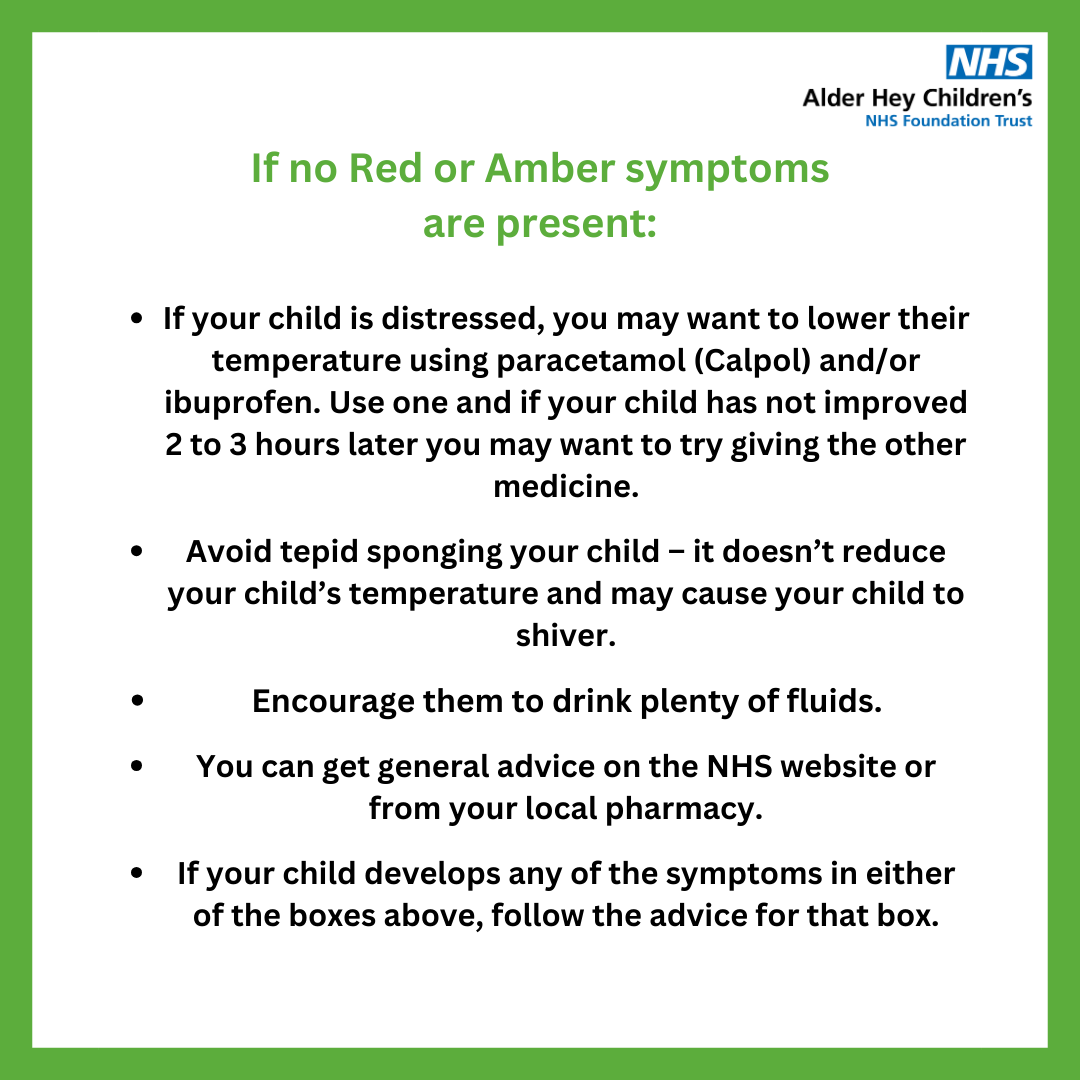 NHS
Alder Hey Children's
NHS Foundation Trust

If no Red or Amber symptoms are present:

• If your child is distressed, you may want to lower their temperature using paracetamol (Calpol) and/or ibuprofen. Use one and if your child has not improved 2 to 3 hours later you may want to try giving the other medicine.

• Avoid tepid sponging your child – it doesn't reduce your child's temperature and may cause your child to shiver.

• Encourage them to drink plenty of fluids.

• You can get general advice on the NHS website or from your local pharmacy.

• If your child develops any of the symptoms in either of the boxes above, follow the advice for that box.